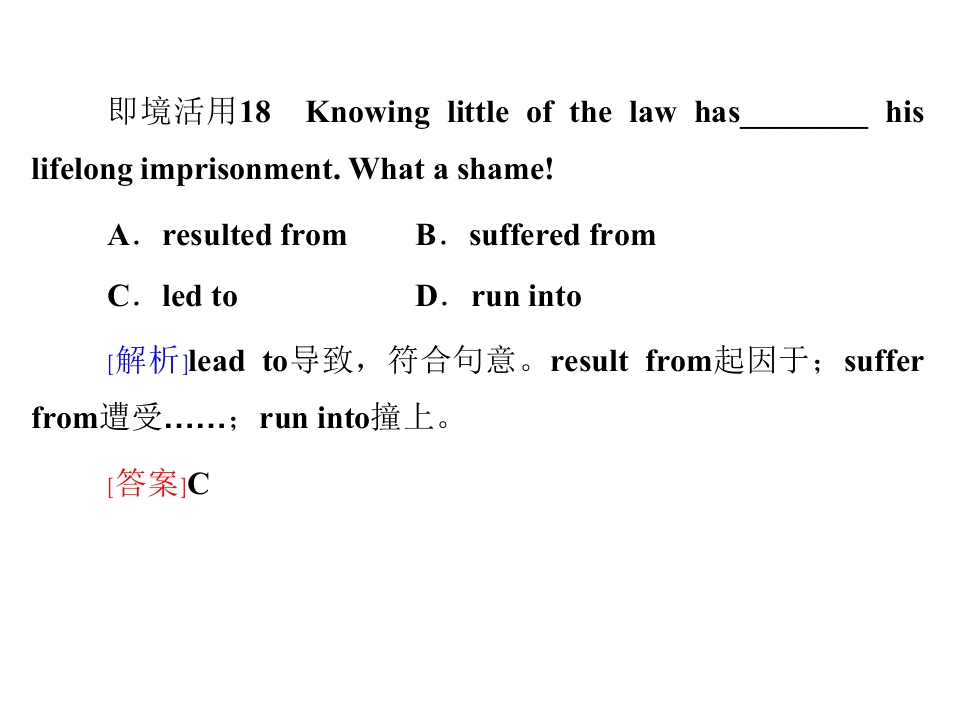 即境活用18 Knowing little of the law has____ his lifelong imprisonment. What a shame!

A．resulted from B．suffered from

C．led to D．run into

[解析]lead to导致，符合句意。result from起因于；suffer from遭受……；run into撞上。

[答案]C